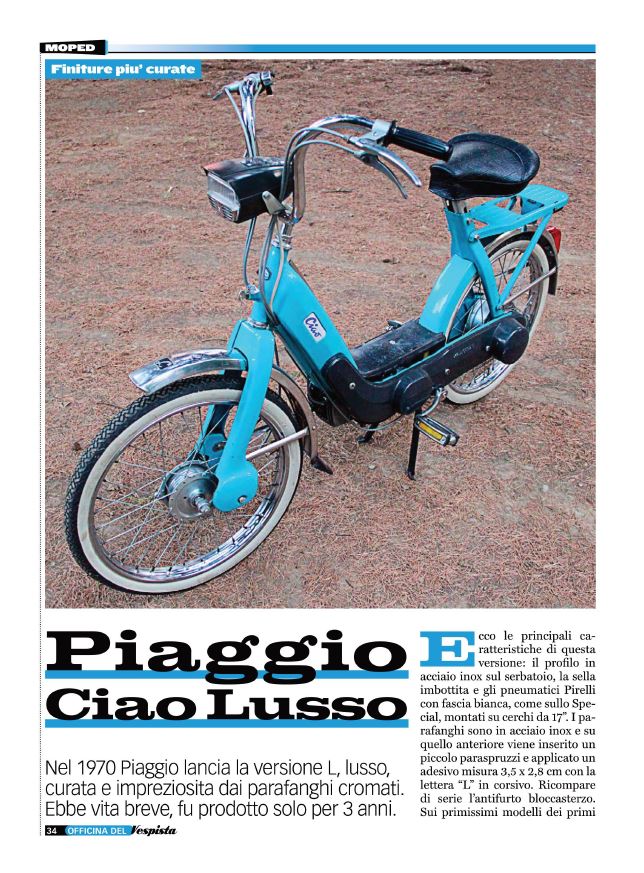 MOPED

Finiture piu' curate

Ciao

Piaggio Ciao Lusso

Nel 1970 Piaggio lancia la versione L, lusso, curata e impreziosita dai parafanghi cromati. Ebbe vita breve, fu prodotto solo per 3 anni.

Ecco le principali caratteristiche di questa versione: il profilo in acciaio inox sul serbatoio, la sella imbottita e gli pneumatici Pirelli con fascia bianca, come sullo Special, montati su cerchi da 17". I parafanghi sono in acciaio inox e su quello anteriore viene inserito un piccolo paraspruzzi e applicato un adesivo misura 3,5 x 2,8 cm con la lettera "L" in corsivo. Ricompare di serie l'antifurto bloccasterzo. Sui primissimi modelli dei primi

34 OFFICINA DEL Vespista